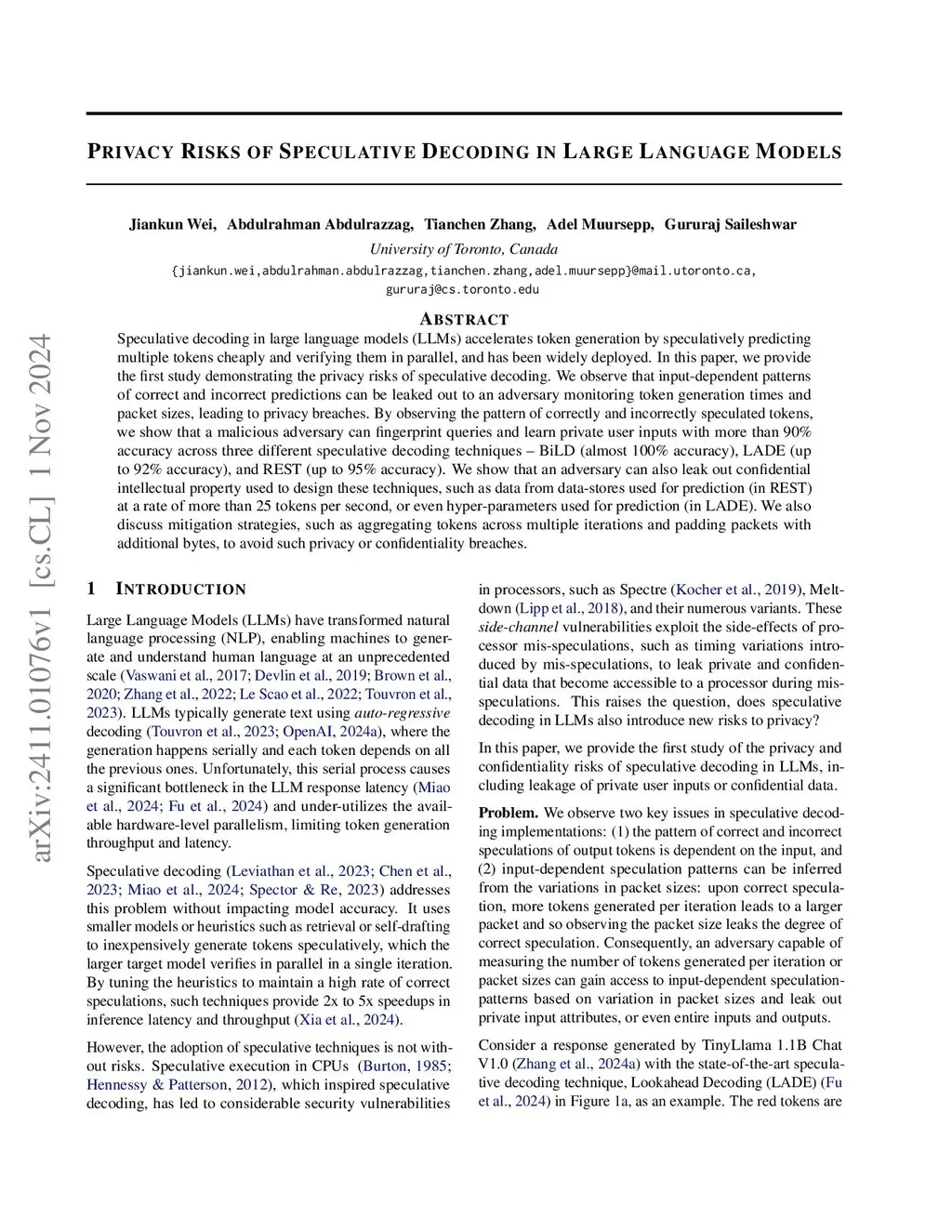 arXiv:2411.01076v1 [cs.CL] 1 Nov 2024

PRIVACY RISKS OF SPECULATIVE DECODING IN LARGE LANGUAGE MODELS

Jiankun Wei, Abdulrahman Abdulrazzag, Tianchen Zhang, Adel Muursepp, Gururaj Saileshwar
University of Toronto, Canada
{jiankun.wei,abdulrahman.abdulrazzag,tianchen.zhang,adel.muursepp}@mail.utoronto.ca, gururaj@cs.toronto.edu

ABSTRACT

Speculative decoding in large language models (LLMs) accelerates token generation by speculatively predicting multiple tokens cheaply and verifying them in parallel, and has been widely deployed. In this paper, we provide the first study demonstrating the privacy risks of speculative decoding. We observe that input-dependent patterns of correct and incorrect predictions can be leaked out to an adversary monitoring token generation times and packet sizes, leading to privacy breaches. By observing the pattern of correctly and incorrectly speculated tokens, we show that a malicious adversary can fingerprint queries and learn private user inputs with more than 90% accuracy across three different speculative decoding techniques – BiLD (almost 100% accuracy), LADE (up to 92% accuracy), and REST (up to 95% accuracy). We show that an adversary can also leak out confidential intellectual property used to design these techniques, such as data from data-stores used for prediction (in REST) at a rate of more than 25 tokens per second, or even hyper-parameters used for prediction (in LADE). We also discuss mitigation strategies, such as aggregating tokens across multiple iterations and padding packets with additional bytes, to avoid such privacy or confidentiality breaches.

1 INTRODUCTION

Large Language Models (LLMs) have transformed natural language processing (NLP), enabling machines to generate and understand human language at an unprecedented scale (Vaswani et al., 2017; Devlin et al., 2019; Brown et al., 2020; Zhang et al., 2022; Le Scao et al., 2022; Touvron et al., 2023). LLMs typically generate text using auto-regressive decoding (Touvron et al., 2023; OpenAI, 2024a), where the generation happens serially and each token depends on all the previous ones. Unfortunately, this serial process causes a significant bottleneck in the LLM response latency (Miao et al., 2024; Fu et al., 2024) and under-utilizes the available hardware-level parallelism, limiting token generation throughput and latency.

Speculative decoding (Leviathan et al., 2023; Chen et al., 2023; Miao et al., 2024; Spector & Re, 2023) addresses this problem without impacting model accuracy. It uses smaller models or heuristics such as retrieval or self-drafting to inexpensively generate tokens speculatively, which the larger target model verifies in parallel in a single iteration. By tuning the heuristics to maintain a high rate of correct speculations, such techniques provide 2x to 5x speedups in inference latency and throughput (Xia et al., 2024).

However, the adoption of speculative techniques is not without risks. Speculative execution in CPUs (Burton, 1985; Hennessy & Patterson, 2012), which inspired speculative decoding, has led to considerable security vulnerabilities in processors, such as Spectre (Kocher et al., 2019), Meltdown (Lipp et al., 2018), and their numerous variants. These side-channel vulnerabilities exploit the side-effects of processor mis-speculations, such as timing variations introduced by mis-speculations, to leak private and confidential data that become accessible to a processor during mis-speculations. This raises the question, does speculative decoding in LLMs also introduce new risks to privacy?

In this paper, we provide the first study of the privacy and confidentiality risks of speculative decoding in LLMs, including leakage of private user inputs or confidential data.

Problem. We observe two key issues in speculative decoding implementations: (1) the pattern of correct and incorrect speculations of output tokens is dependent on the input, and (2) input-dependent speculation patterns can be inferred from the variations in packet sizes: upon correct speculation, more tokens generated per iteration leads to a larger packet and so observing the packet size leaks the degree of correct speculation. Consequently, an adversary capable of measuring the number of tokens generated per iteration or packet sizes can gain access to input-dependent speculation-patterns based on variation in packet sizes and leak out private input attributes, or even entire inputs and outputs.

Consider a response generated by TinyLlama 1.1B Chat V1.0 (Zhang et al., 2024a) with the state-of-the-art speculative decoding technique, Lookahead Decoding (LADE) (Fu et al., 2024) in Figure 1a, as an example. The red tokens are